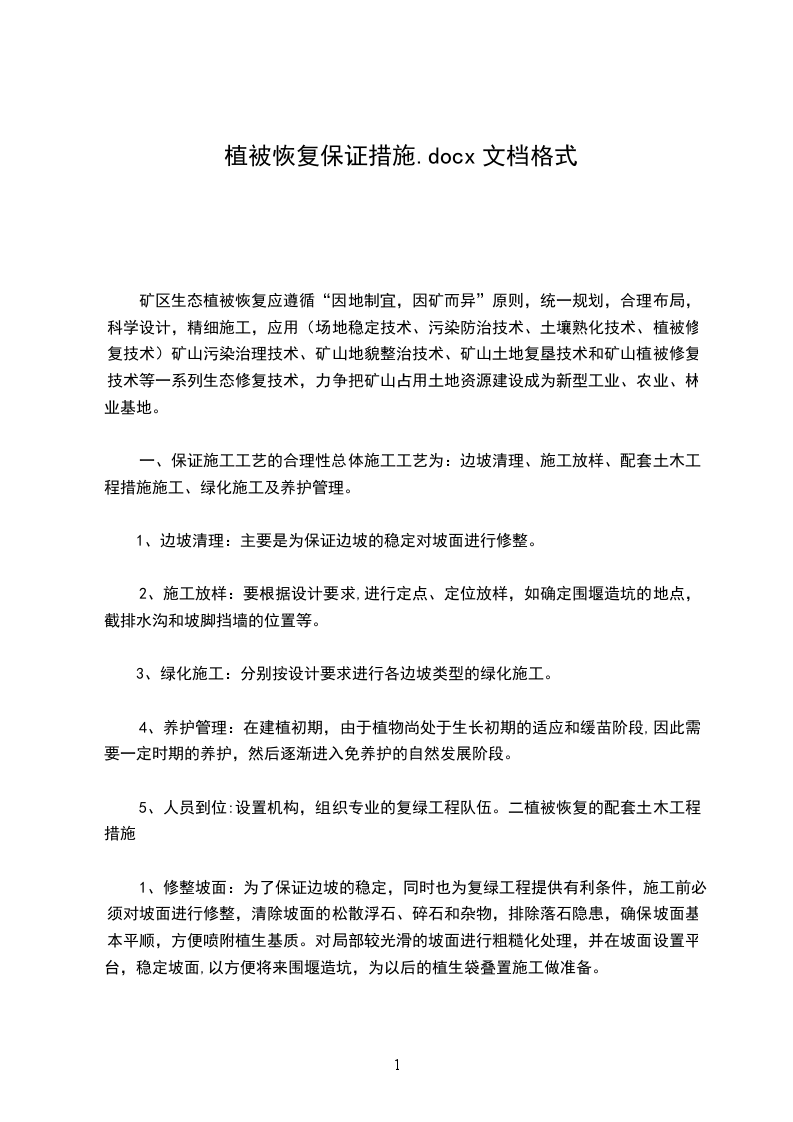 植被恢复保证措施.docx 文档格式

矿区生态植被恢复应遵循“因地制宜，因矿而异”原则，统一规划，合理布局，科学设计，精细施工，应用（场地稳定技术、污染防治技术、土壤熟化技术、植被修复技术）矿山污染治理技术、矿山地貌整治技术、矿山土地复垦技术和矿山植被修复技术等一系列生态修复技术，力争把矿山占用土地资源建设成为新型工业、农业、林业基地。

一、保证施工工艺的合理性总体施工工艺为：边坡清理、施工放样、配套土木工程措施施工、绿化施工及养护管理。

1、边坡清理：主要是为保证边坡的稳定对坡面进行修整。

2、施工放样：要根据设计要求,进行定点、定位放样，如确定围堰造坑的地点，截排水沟和坡脚挡墙的位置等。

3、绿化施工：分别按设计要求进行各边坡类型的绿化施工。

4、养护管理：在建植初期，由于植物尚处于生长初期的适应和缓苗阶段,因此需要一定时期的养护，然后逐渐进入免养护的自然发展阶段。

5、人员到位:设置机构，组织专业的复绿工程队伍。二植被恢复的配套土木工程措施

1、修整坡面：为了保证边坡的稳定，同时也为复绿工程提供有利条件，施工前必须对坡面进行修整，清除坡面的松散浮石、碎石和杂物，排除落石隐患，确保坡面基本平顺，方便喷附植生基质。对局部较光滑的坡面进行粗糙化处理，并在坡面设置平台，稳定坡面,以方便将来围堰造坑，为以后的植生袋叠置施工做准备。

1